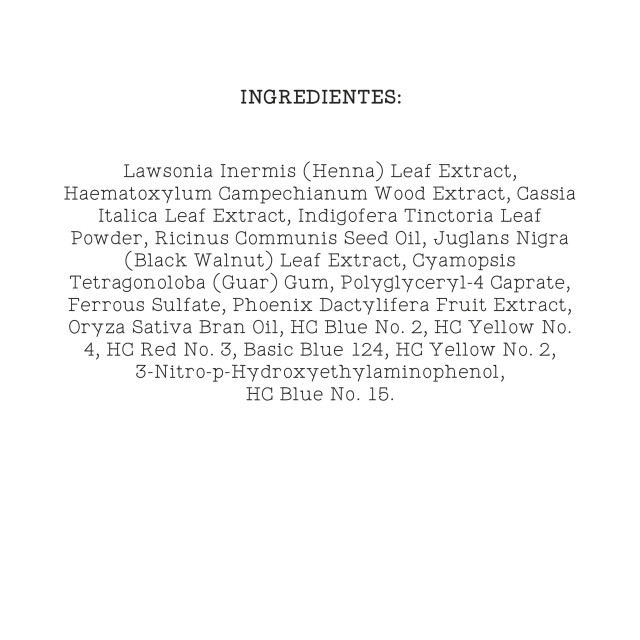 INGREDIENTES:

Lawsonia Inermis (Henna) Leaf Extract, Haematoxylum Campechianum Wood Extract, Cassia Italica Leaf Extract, Indigofera Tinctoria Leaf Powder, Ricinus Communis Seed Oil, Juglans Nigra (Black Walnut) Leaf Extract, Cyamopsis Tetragonoloba (Guar) Gum, Polyglyceryl-4 Caprate, Ferrous Sulfate, Phoenix Dactylifera Fruit Extract, Oryza Sativa Bran Oil, HC Blue No. 2, HC Yellow No. 4, HC Red No. 3, Basic Blue 124, HC Yellow No. 2, 3-Nitro-p-Hydroxyethylaminophenol, HC Blue No. 15.